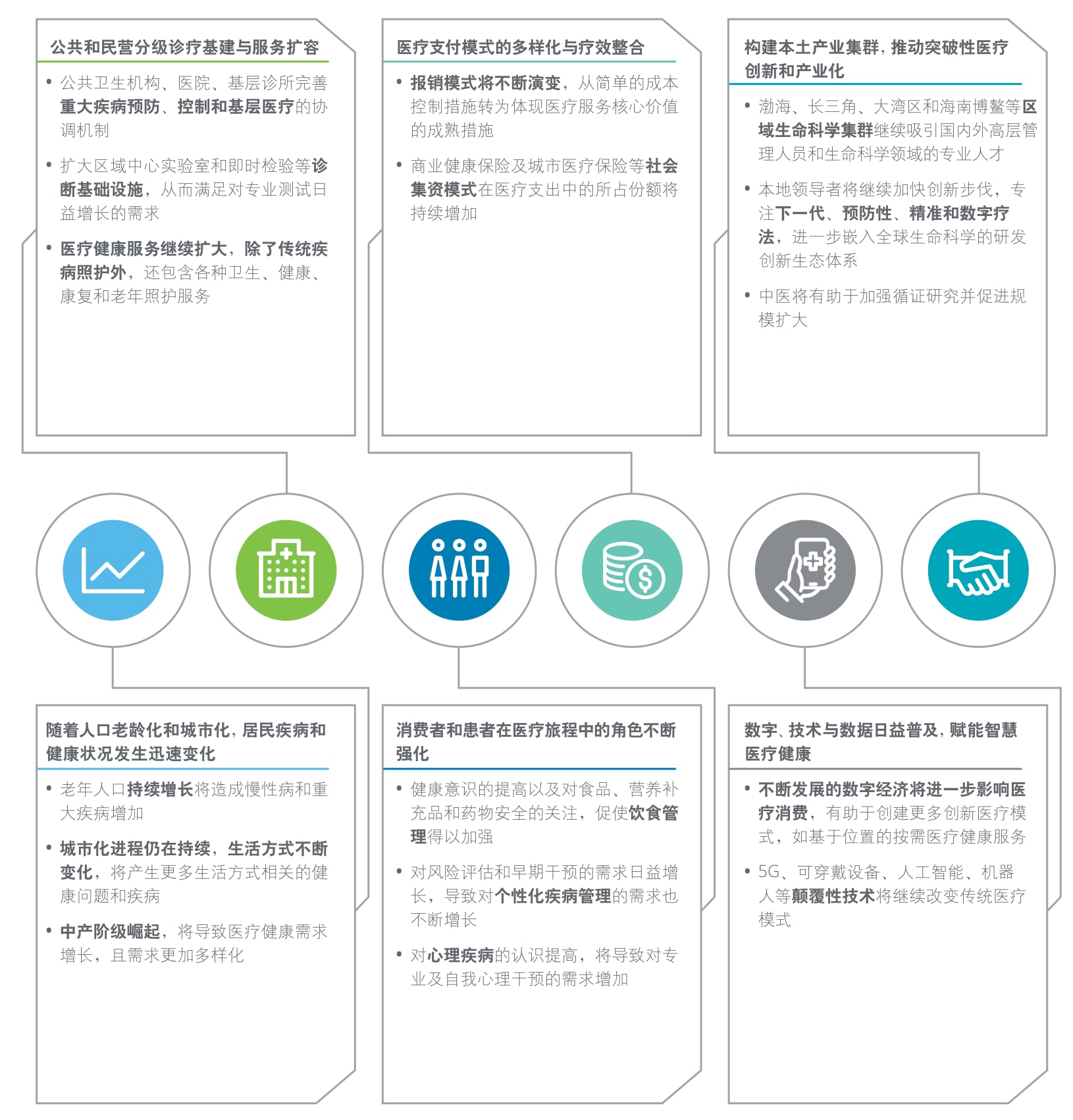 公共和民营分级诊疗基建与服务扩容

• 公共卫生机构、医院、基层诊所完善重大疾病预防、控制和基层医疗的协调机制

• 扩大区域中心实验室和即时检验等诊断基础设施，从而满足对专业测试日益增长的需求

• 医疗健康服务继续扩大，除了传统疾病照护外，还包含各种卫生、健康、康复和老年照护服务

医疗支付模式的多样化与疗效整合

• 报销模式将不断演变，从简单的成本控制措施转为体现医疗服务核心价值的成熟措施

• 商业健康保险及城市医疗保险等社会集资模式在医疗支出中的所占份额将持续增加

构建本土产业集群，推动突破性医疗创新和产业化

• 渤海、长三角、大湾区和海南博鳌等区域生命科学集群继续吸引国内外高层管理人员和生命科学领域的专业人才

• 本地领导者将继续加快创新步伐，专注下一代、预防性、精准和数字疗法，进一步嵌入全球生命科学的研发创新生态体系

• 中医将有助于加强循证研究并促进规模扩大

随着人口老龄化和城市化，居民疾病和健康状况发生迅速变化

• 老年人口持续增长将造成慢性病和重大疾病增加

• 城市化进程仍在持续，生活方式不断变化，将产生更多生活方式相关的健康问题和疾病

• 中产阶级崛起，将导致医疗健康需求增长，且需求更加多样化

消费者和患者在医疗旅程中的角色不断强化

• 健康意识的提高以及对食品、营养补充品和药物安全的关注，促使饮食管理得以加强

• 对风险评估和早期干预的需求日益增长，导致对个性化疾病管理的需求也不断增长

• 对心理疾病的认识提高，将导致对专业及自我心理干预的需求增加

数字、技术与数据日益普及，赋能智慧医疗健康

• 不断发展的数字经济将进一步影响医疗消费，有助于创建更多创新医疗模式，如基于位置的按需医疗健康服务

• 5G、可穿戴设备、人工智能、机器人等颠覆性技术将继续改变传统医疗模式